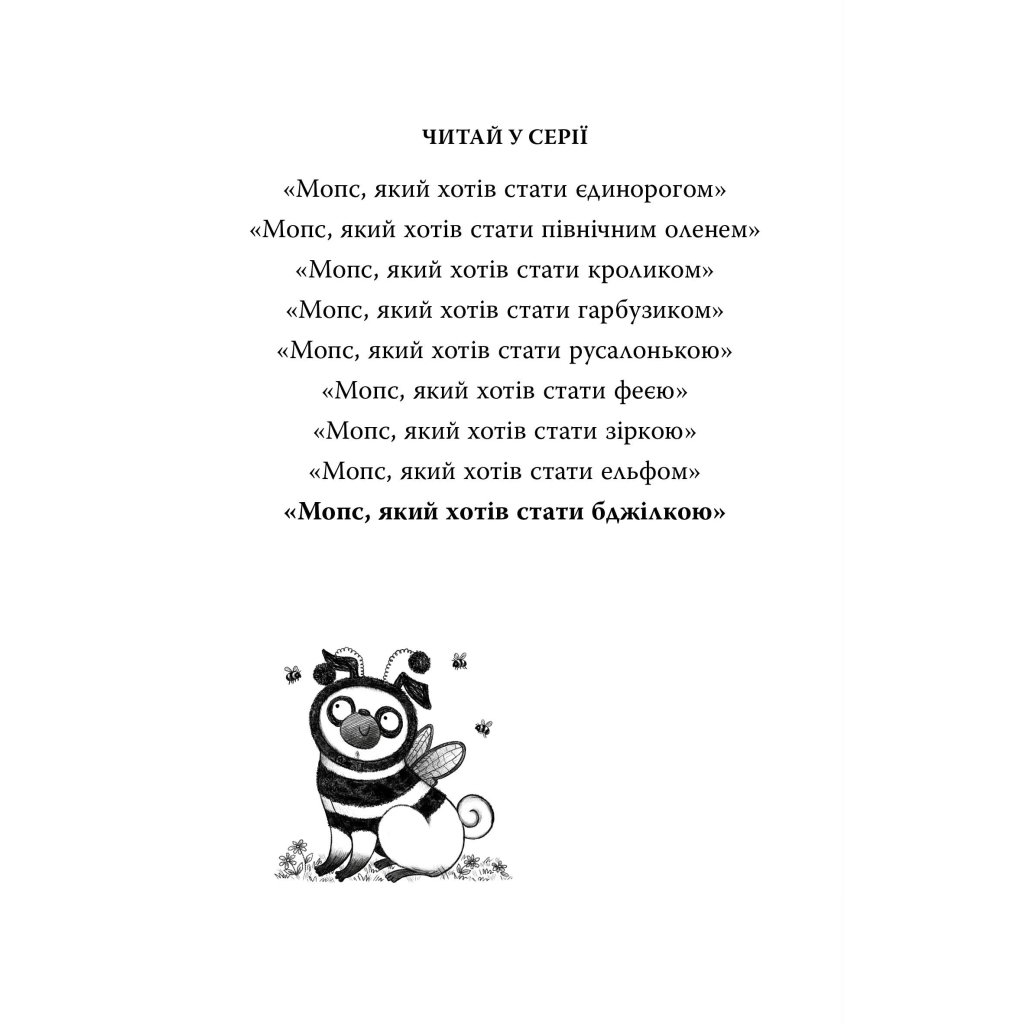 ЧИТАЙ У СЕРІЇ

«Мопс, який хотів стати єдинорогом»
«Мопс, який хотів стати північним оленем»
«Мопс, який хотів стати кроликом»
«Мопс, який хотів стати гарбузиком»
«Мопс, який хотів стати русалонькою»
«Мопс, який хотів стати феєю»
«Мопс, який хотів стати зіркою»
«Мопс, який хотів стати ельфом»
«Мопс, який хотів стати бджілкою»